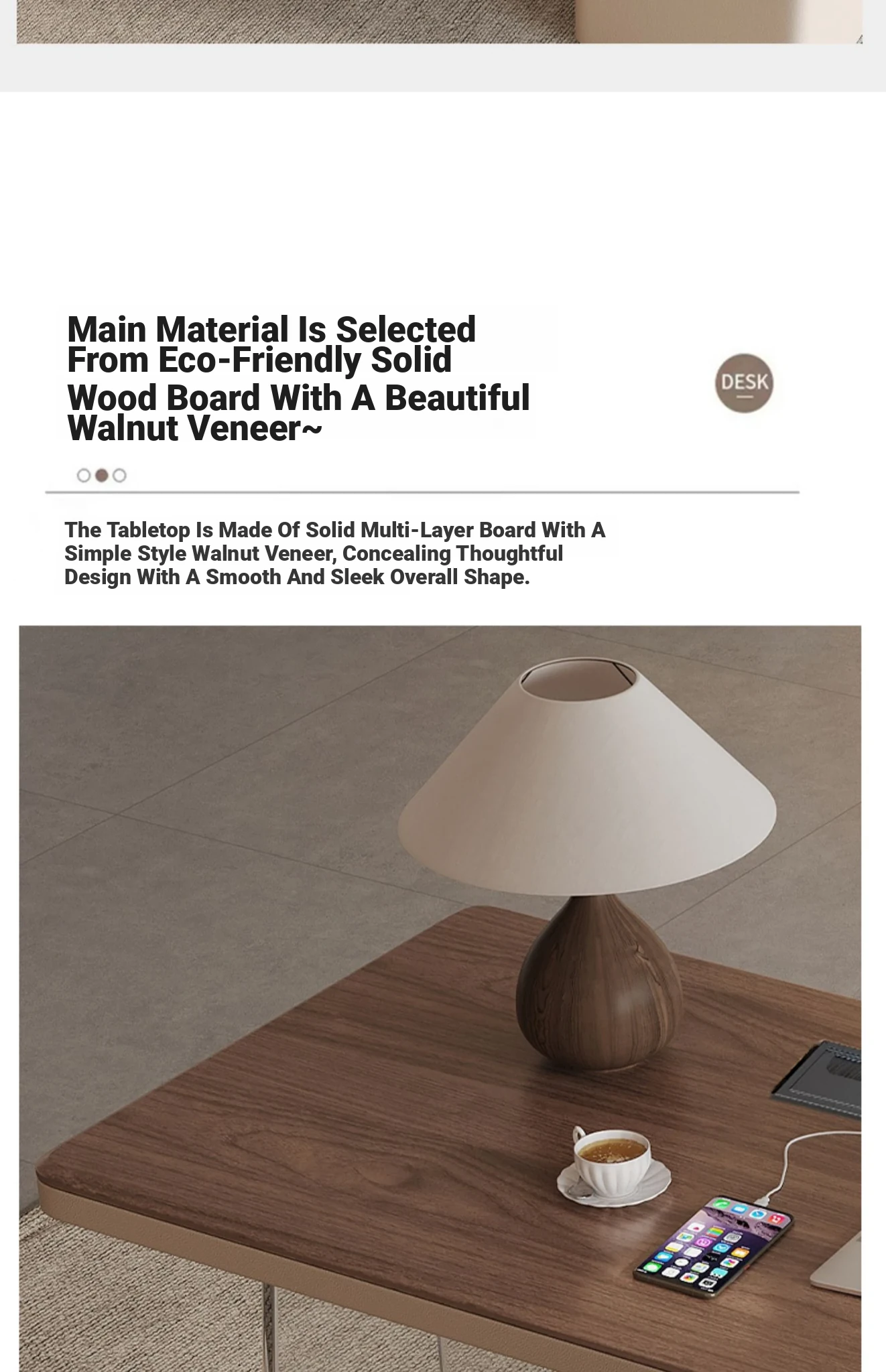 Main Material Is Selected From Eco-Friendly Solid Wood Board With A Beautiful Walnut Veneer~

DESK

The Tabletop Is Made Of Solid Multi-Layer Board With A Simple Style Walnut Veneer, Concealing Thoughtful Design With A Smooth And Sleek Overall Shape.